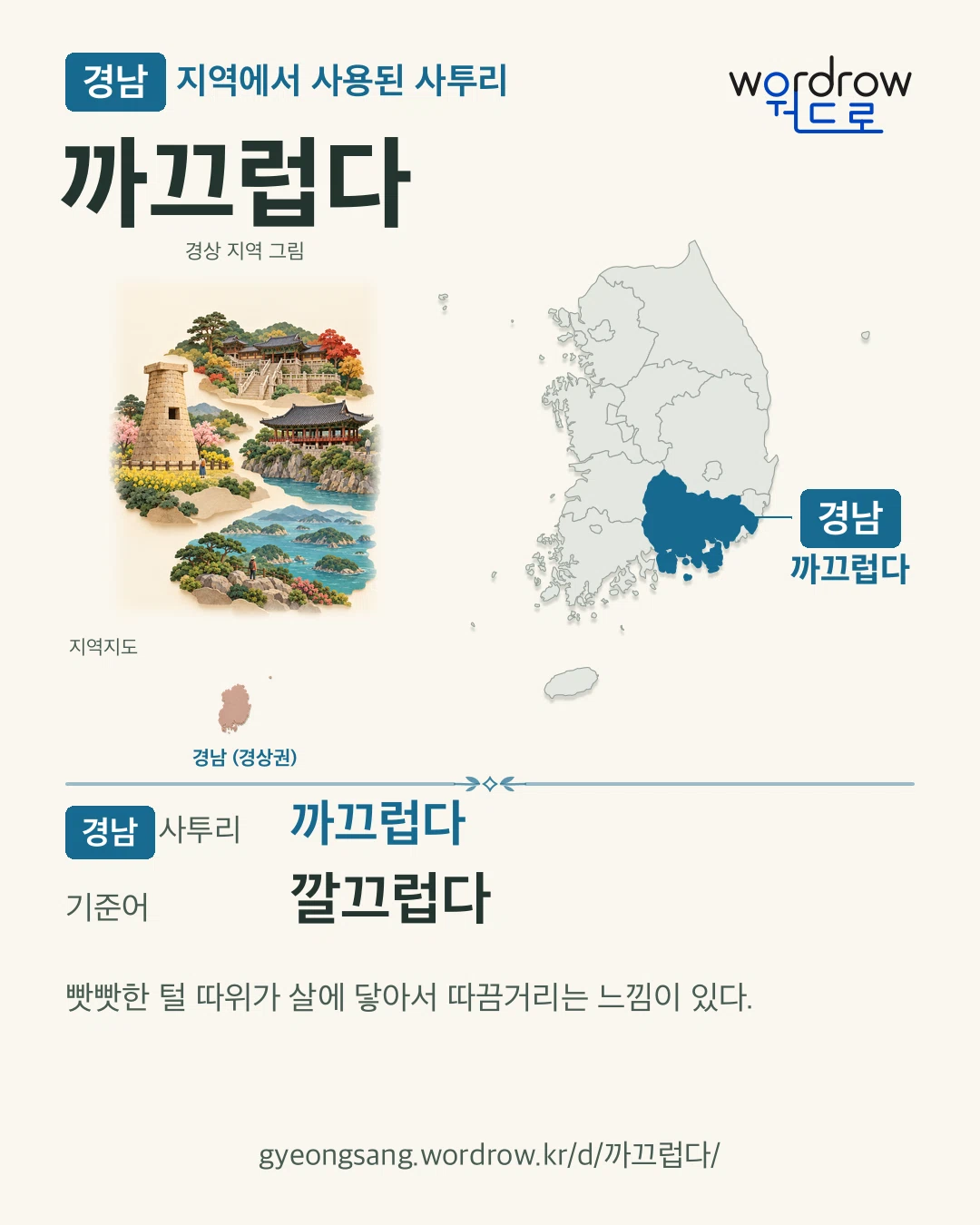 경남 지역에서 사용된 사투리

wordrow
워드로

까끄럽다

경상 지역 그림

경남
까끄럽다

지역지도

경남 (경상권)

경남 사투리 까끄럽다

기준어 깔끄럽다

빳빳한 털 따위가 살에 닿아서 따끔거리는 느낌이 있다.

gyeongsang.wordrow.kr/d/까끄럽다/